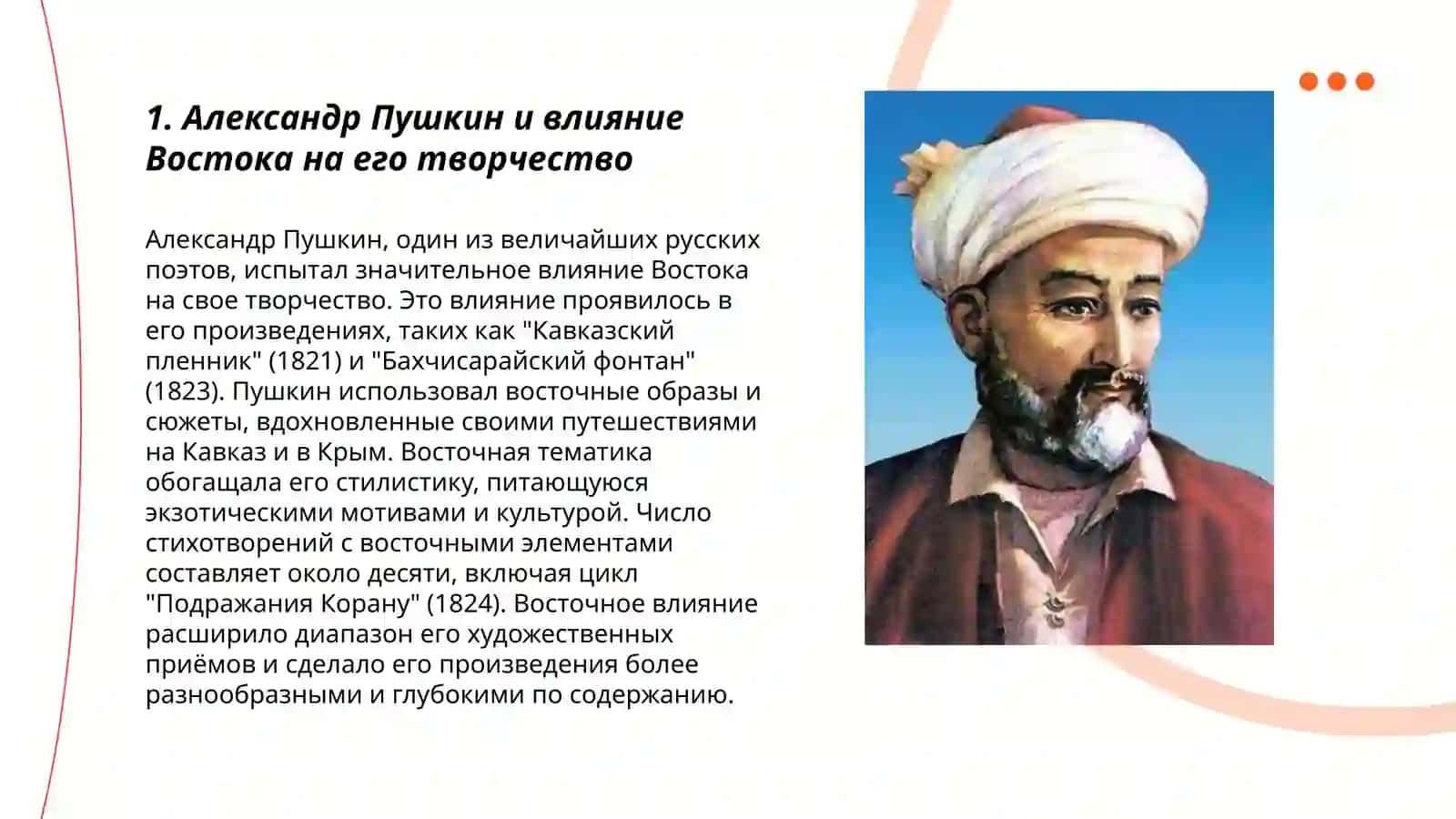 1. Александр Пушкин и влияние Востока на его творчество

Александр Пушкин, один из величайших русских поэтов, испытал значительное влияние Востока на свое творчество. Это влияние проявилось в его произведениях, таких как "Кавказский пленник" (1821) и "Бахчисарайский фонтан" (1823). Пушкин использовал восточные образы и сюжеты, вдохновленные своими путешествиями на Кавказ и в Крым. Восточная тематика обогащала его стилистику, питающуюся экзотическими мотивами и культурой. Число стихотворений с восточными элементами составляет около десяти, включая цикл "Подражания Корану" (1824). Восточное влияние расширило диапазон его художественных приёмов и сделало его произведения более разнообразными и глубокими по содержанию.